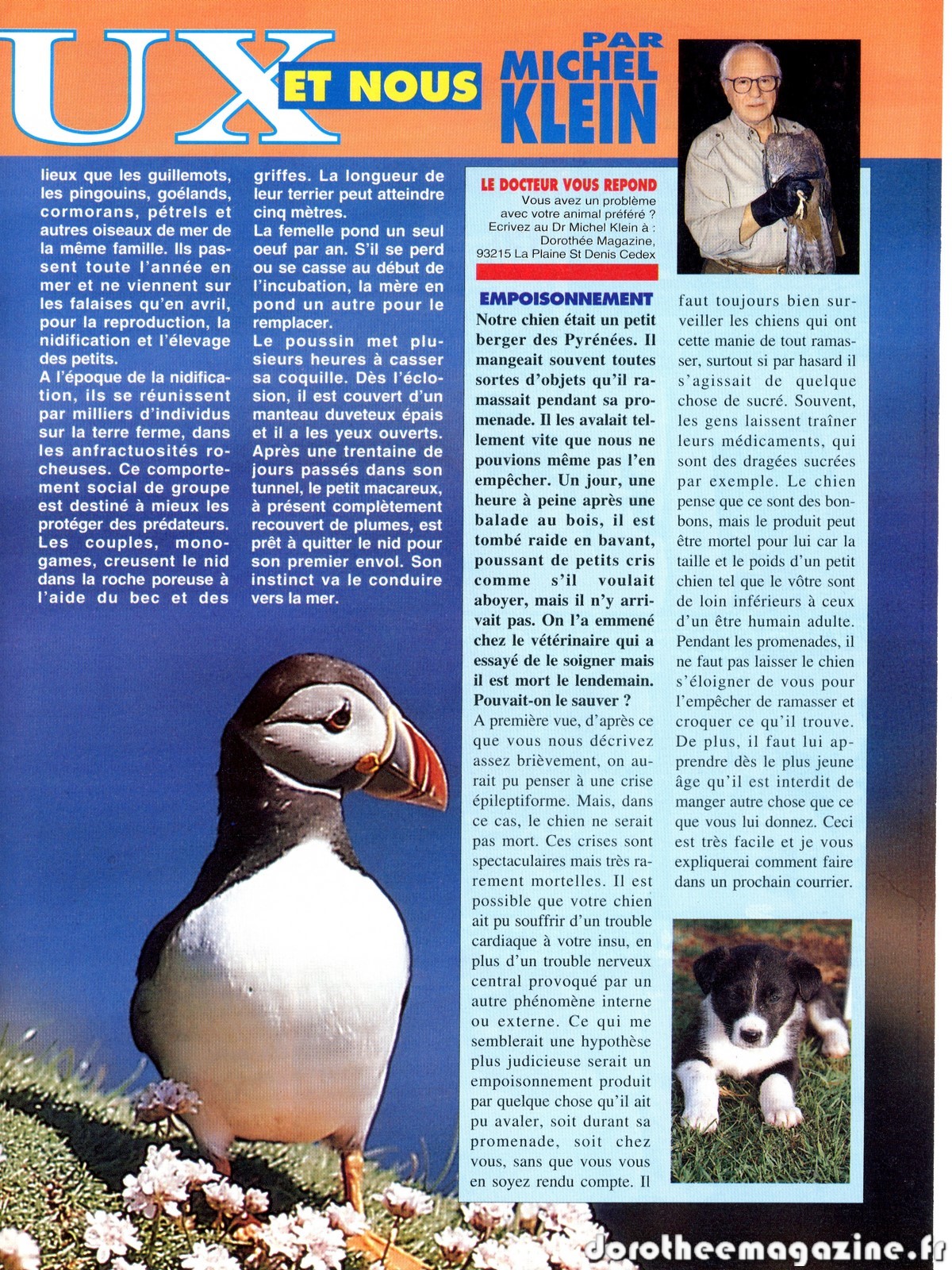 UX ET NOUS

PAR MICHEL KLEIN

lieux que les guillemots, les pingouins, goélands, cormorans, pétrels et autres oiseaux de mer de la même famille. Ils passent toute l'année en mer et ne viennent sur les falaises qu'en avril, pour la reproduction, la nidification et l'élevage des petits.
A l'époque de la nidification, ils se réunissent par milliers d'individus sur la terre ferme, dans les anfractuosités rocheuses. Ce comportement social de groupe est destiné à mieux les protéger des prédateurs. Les couples, monogames, creusent le nid dans la roche poreuse à l'aide du bec et des griffes. La longueur de leur terrier peut atteindre cinq mètres.
La femelle pond un seul oeuf par an. S'il se perd ou se casse au début de l'incubation, la mère en pond un autre pour le remplacer.
Le poussin met plusieurs heures à casser sa coquille. Dès l'éclosion, il est couvert d'un manteau duveteux épais et il a les yeux ouverts. Après une trentaine de jours passés dans son tunnel, le petit macareux, à présent complètement recouvert de plumes, est prêt à quitter le nid pour son premier envol. Son instinct va le conduire vers la mer.

LE DOCTEUR VOUS REPOND
Vous avez un problème avec votre animal préféré ? Ecrivez au Dr Michel Klein à : Dorothée Magazine, 93215 La Plaine St Denis Cedex

EMPOISONNEMENT
Notre chien était un petit berger des Pyrénées. Il mangeait souvent toutes sortes d'objets qu'il ramassait pendant sa promenade. Il les avalait tellement vite que nous ne pouvions même pas l'en empêcher. Un jour, une heure à peine après une balade au bois, il est tombé raide en bavant, poussant de petits cris comme s'il voulait aboyer, mais il n'y arrivait pas. On l'a emmené chez le vétérinaire qui a essayé de le soigner mais il est mort le lendemain. Pouvait-on le sauver ?
A première vue, d'après ce que vous nous décrivez assez brièvement, on aurait pu penser à une crise épileptiforme. Mais, dans ce cas, le chien ne serait pas mort. Ces crises sont spectaculaires mais très rarement mortelles. Il est possible que votre chien ait pu souffrir d'un trouble cardiaque à votre insu, en plus d'un trouble nerveux central provoqué par un autre phénomène interne ou externe. Ce qui me semblerait une hypothèse plus judicieuse serait un empoisonnement produit par quelque chose qu'il ait pu avaler, soit durant sa promenade, soit chez vous, sans que vous vous en soyez rendu compte. Il faut toujours bien surveiller les chiens qui ont cette manie de tout ramasser, surtout si par hasard il s'agissait de quelque chose de sucré. Souvent, les gens laissent traîner leurs médicaments, qui sont des dragées sucrées par exemple. Le chien pense que ce sont des bonbons, mais le produit peut être mortel pour lui car la taille et le poids d'un petit chien tel que le vôtre sont de loin inférieurs à ceux d'un être humain adulte. Pendant les promenades, il ne faut pas laisser le chien s'éloigner de vous pour l'empêcher de ramasser et croquer ce qu'il trouve. De plus, il faut lui apprendre dès le plus jeune âge qu'il est interdit de manger autre chose que ce que vous lui donnez. Ceci est très facile et je vous expliquerai comment faire dans un prochain courrier.

dorotheemagazine.fr